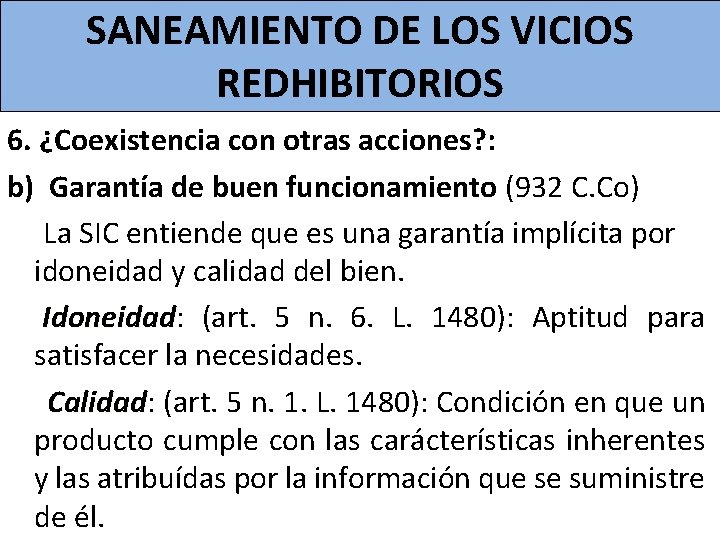 SANEAMIENTO DE LOS VICIOS REDHIBITORIOS

6. ¿Coexistencia con otras acciones?:

b) Garantía de buen funcionamiento (932 C.Co)

La SIC entiende que es una garantía implícita por idoneidad y calidad del bien.

Idoneidad: (art. 5 n. 6. L. 1480): Aptitud para satisfacer la necesidades.

Calidad: (art. 5 n. 1. L. 1480): Condición en que un producto cumple con las carácterísticas inherentes y las atribuídas por la información que se suministre de él.